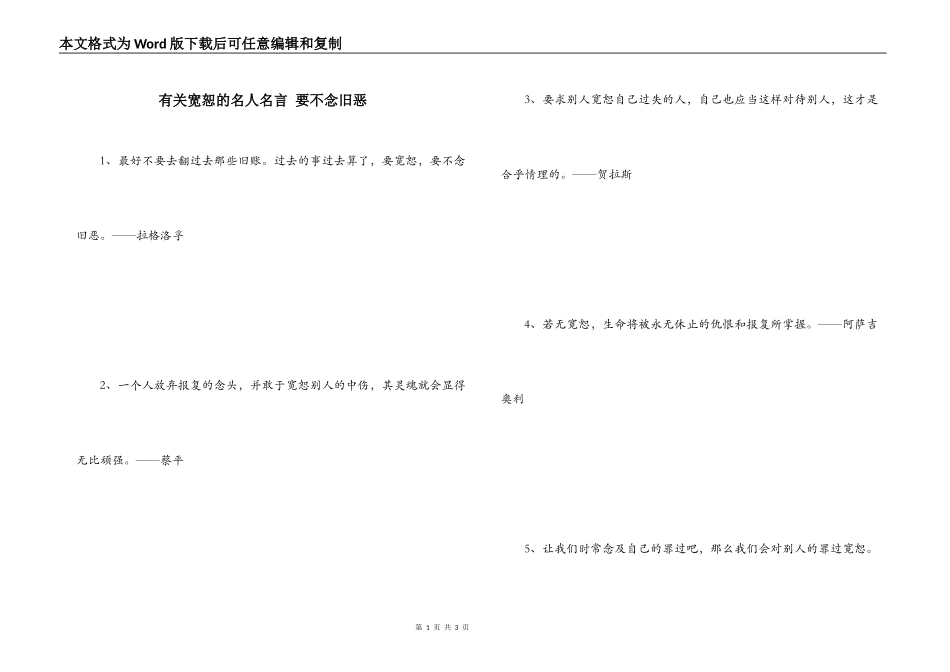 本文格式为Word版下载后可任意编辑和复制

有关宽恕的名人名言 要不念旧恶

1、最好不要去翻过去那些旧账。过去的事过去算了，要宽恕，要不念旧恶。——拉格洛孚

2、一个人放弃报复的念头，并敢于宽恕别人的中伤，其灵魂就会显得无比顽强。——蔡平

3、要求别人宽恕自己过失的人，自己也应当这样对待别人，这才是合乎情理的。——贺拉斯

4、若无宽恕，生命将被永无休止的仇恨和报复所掌握。——阿萨吉奥利

5、让我们时常念及自己的罪过吧，那么我们会对别人的罪过宽恕。

第1页 共3页